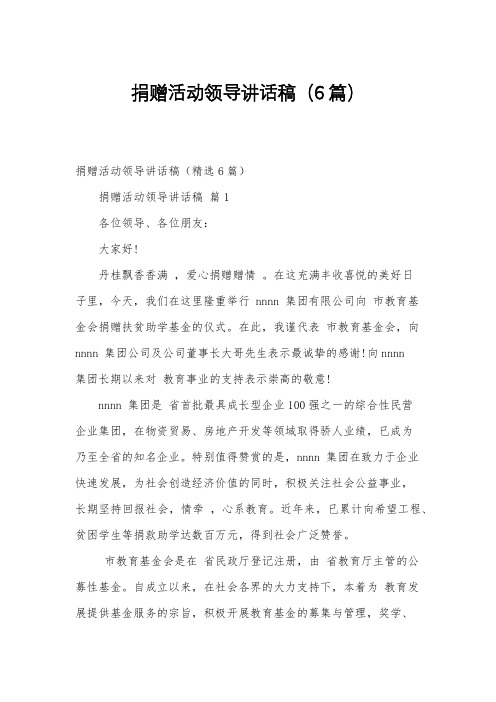 捐赠活动领导讲话稿（6篇）

捐赠活动领导讲话稿（精选6篇）

捐赠活动领导讲话稿 篇1

各位领导、各位朋友：

大家好！

丹桂飘香香满 ，爱心捐赠赠情 。在这充满丰收喜悦的美好日子里，今天，我们在这里隆重举行 nnnn 集团有限公司向 市教育基金会捐赠扶贫助学基金的仪式。在此，我谨代表 市教育基金会，向 nnnn 集团公司及公司董事长大哥先生表示最诚挚的感谢！向 nnnn 集团长期以来对 教育事业的支持表示崇高的敬意！

nnnn 集团是 省首批最具成长型企业100强之一的综合性民营企业集团，在物资贸易、房地产开发等领域取得骄人业绩，已成为 乃至全省的知名企业。特别值得赞赏的是，nnnn 集团在致力于企业快速发展，为社会创造经济价值的同时，积极关注社会公益事业，长期坚持回报社会，情牵 ，心系教育。近年来，已累计向希望工程、贫困学生等捐款助学达数百万元，得到社会广泛赞誉。

市教育基金会是在 省民政厅登记注册，由 省教育厅主管的公募性基金。自成立以来，在社会各界的大力支持下，本着为 教育发展提供基金服务的宗旨，积极开展教育基金的募集与管理，奖学、